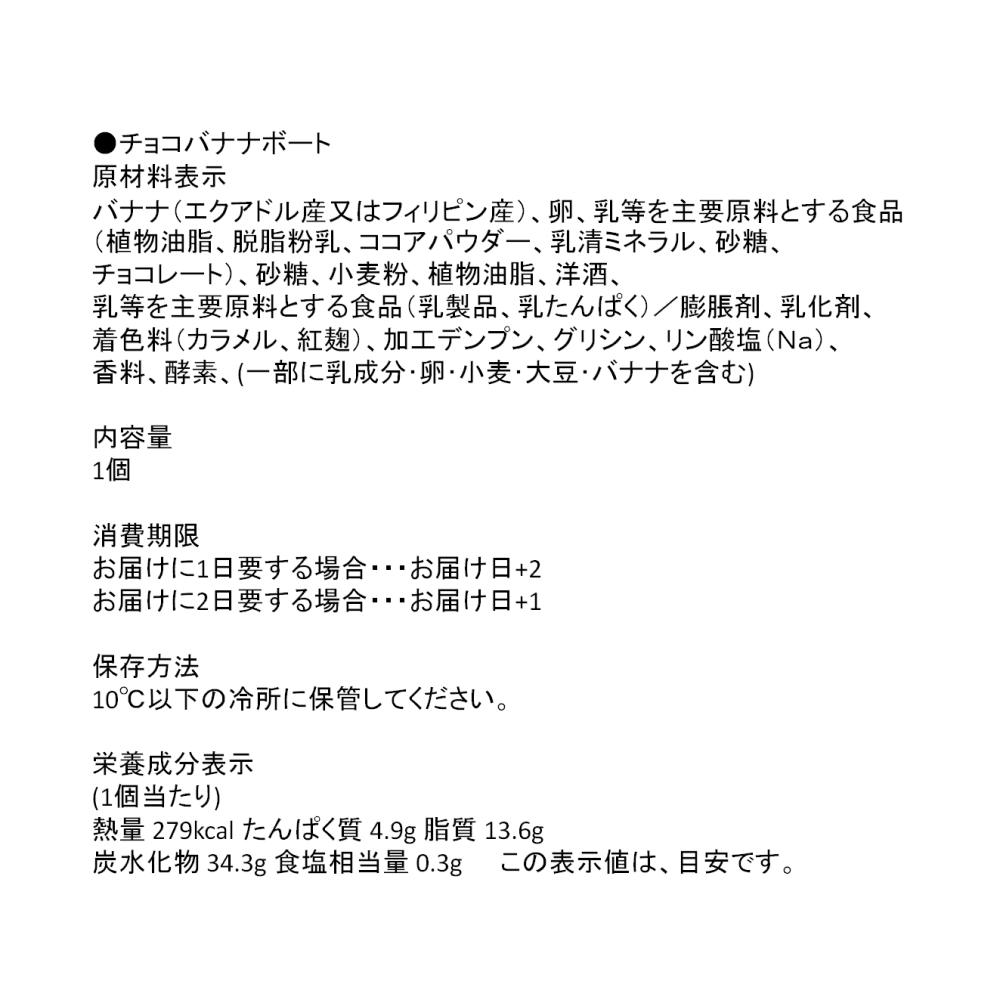 ●チョコバナナボート
原材料表示
バナナ（エクアドル産又はフィリピン産）、卵、乳等を主要原料とする食品（植物油脂、脱脂粉乳、ココアパウダー、乳清ミネラル、砂糖、チョコレート）、砂糖、小麦粉、植物油脂、洋酒、乳等を主要原料とする食品（乳製品、乳たんぱく）／膨脹剤、乳化剤、着色料（カラメル、紅麹）、加工デンプン、グリシン、リン酸塩（Na）、香料、酵素、(一部に乳成分･卵･小麦･大豆･バナナを含む)

内容量
1個

消費期限
お届けに1日要する場合・・・お届け日+2
お届けに2日要する場合・・・お届け日+1

保存方法
10℃以下の冷所に保管してください。

栄養成分表示
(1個当たり)
熱量 279kcal たんぱく質 4.9g 脂質 13.6g
炭水化物 34.3g 食塩相当量 0.3g　この表示値は、目安です。